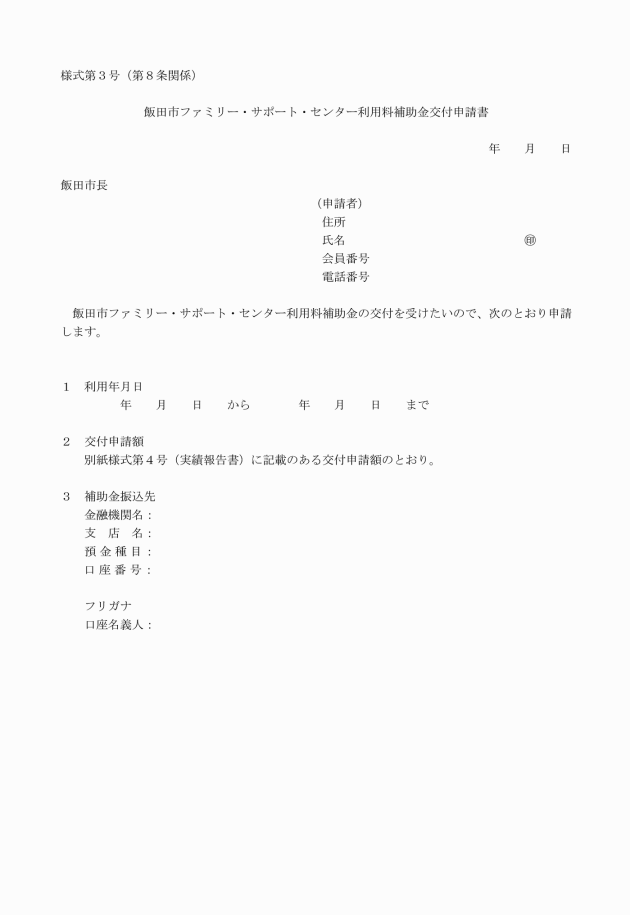 様式第３号（第８条関係）

飯田市ファミリー・サポート・センター利用料補助金交付申請書

年　　月　　日

飯田市長

（申請者）
住所
氏名　　　　　　　　　　　　　　　　　㊞
会員番号
電話番号

飯田市ファミリー・サポート・センター利用料補助金の交付を受けたいので、次のとおり申請します。

１　利用年月日
年　　月　　日　　から　　　　年　　月　　日　　まで

２　交付申請額
別紙様式第４号（実績報告書）に記載のある交付申請額のとおり。

３　補助金振込先
金融機関名：
支　店　名：
預 金 種 目：
口 座 番 号：

フリガナ
口座名義人：